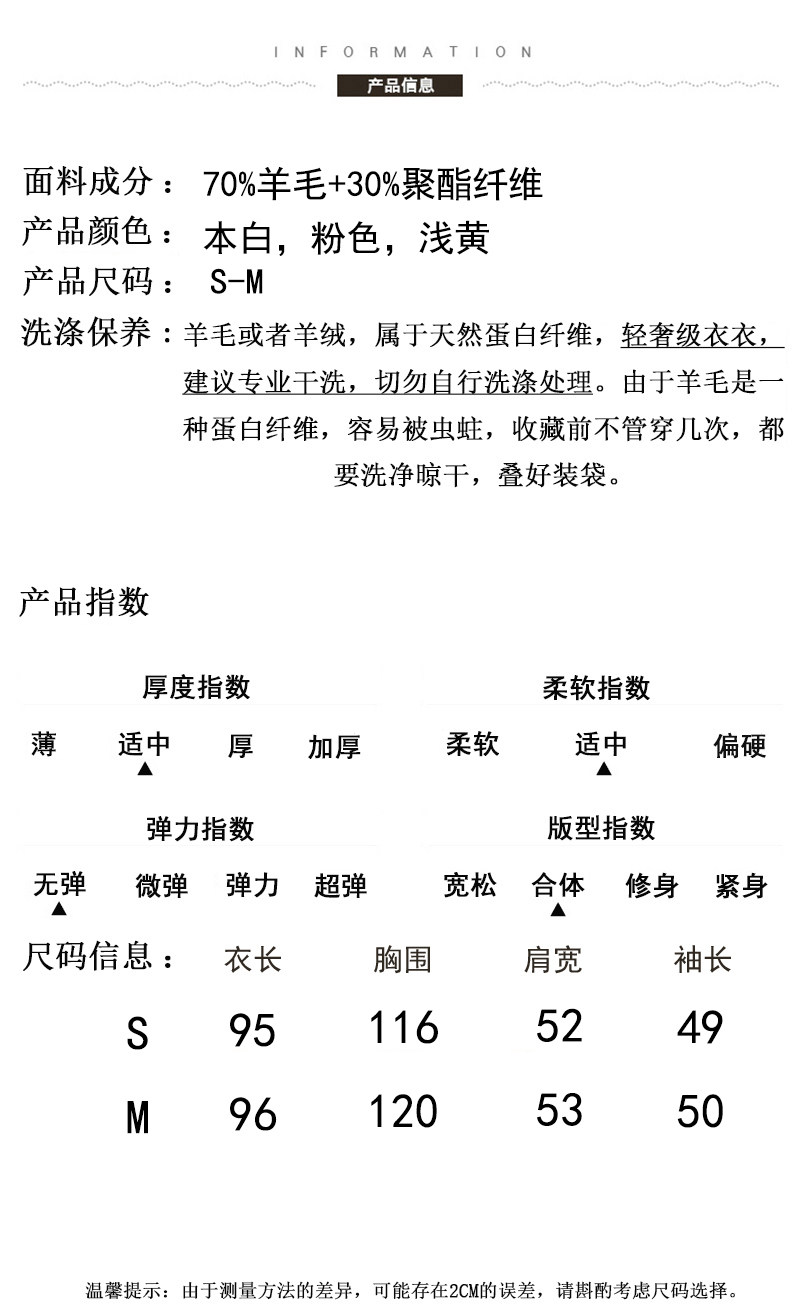 INFORMATION

产品信息

面料成分： 70%羊毛+30%聚酯纤维
产品颜色： 本白，粉色，浅黄
产品尺码： S-M
洗涤保养：羊毛或者羊绒，属于天然蛋白纤维，轻奢级衣衣，建议专业干洗，切勿自行洗涤处理。由于羊毛是一种蛋白纤维，容易被虫蛀，收藏前不管穿几次，都要洗净晾干，叠好装袋。

产品指数

厚度指数
薄 适中 ▲ 厚 加厚

柔软指数
柔软 适中 ▲ 偏硬

弹力指数
无弹 ▲ 微弹 弹力 超弹

版型指数
宽松 合体 ▲ 修身 紧身

| 尺码信息： | 衣长 | 胸围 | 肩宽 | 袖长 |
|---|---|---|---|---|
| S | 95 | 116 | 52 | 49 |
| M | 96 | 120 | 53 | 50 |

温馨提示：由于测量方法的差异，可能存在2CM的误差，请斟酌考虑尺码选择。